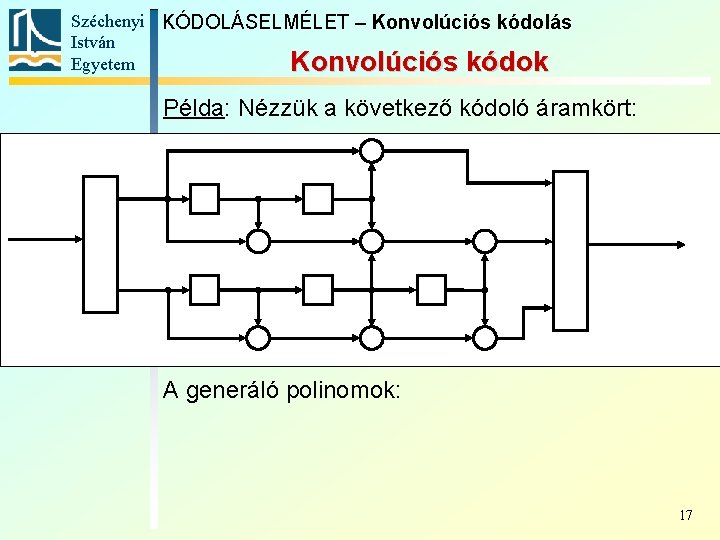 Széchenyi
István
Egyetem

KÓDOLÁSELMÉLET – Konvolúciós kódolás

Konvolúciós kódok

Példa: Nézzük a következő kódoló áramkört:

A generáló polinomok:

17